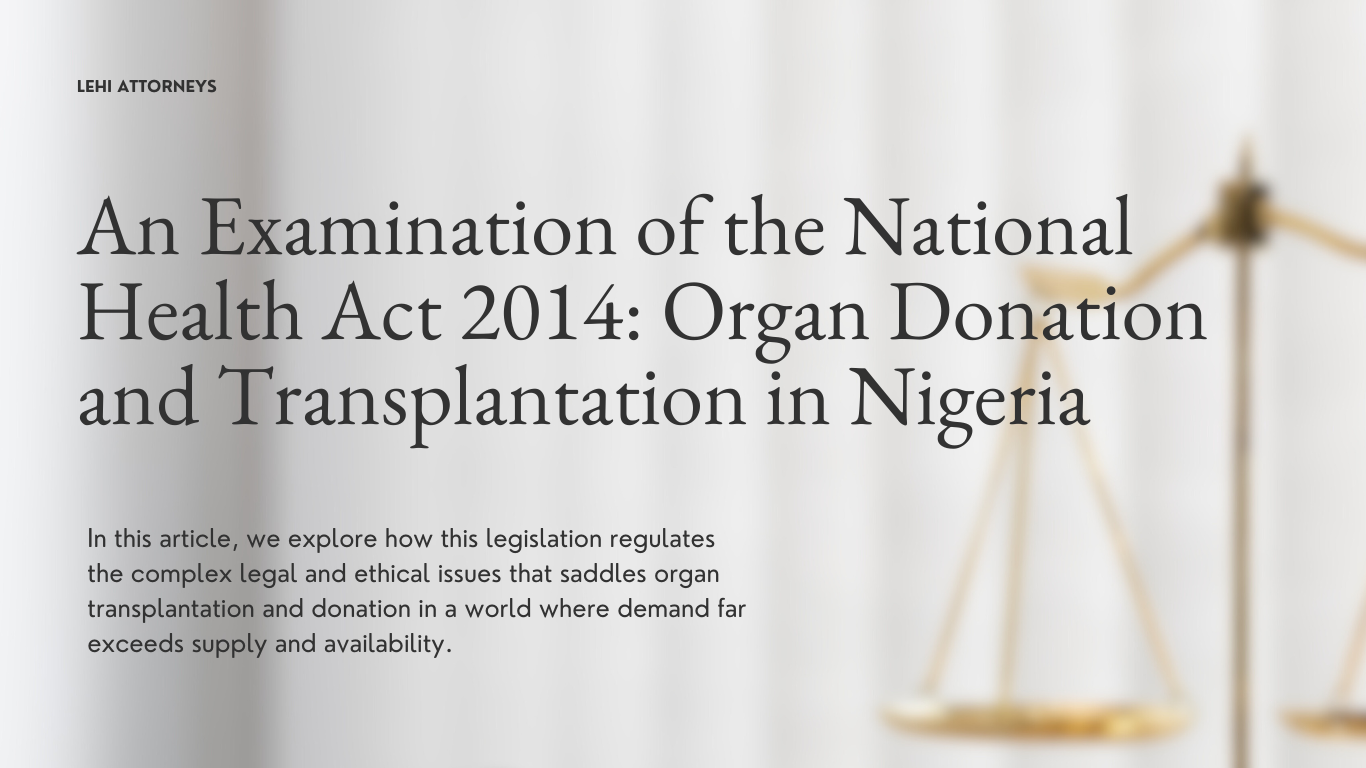 LEHI ATTORNEYS

An Examination of the National Health Act 2014: Organ Donation and Transplantation in Nigeria

In this article, we explore how this legislation regulates the complex legal and ethical issues that saddles organ transplantation and donation in a world where demand far exceeds supply and availability.